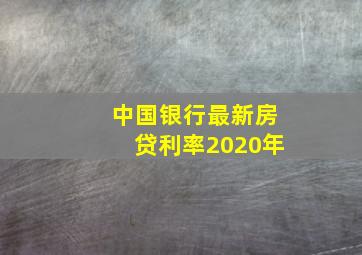 中国银行最新房贷利率2020年